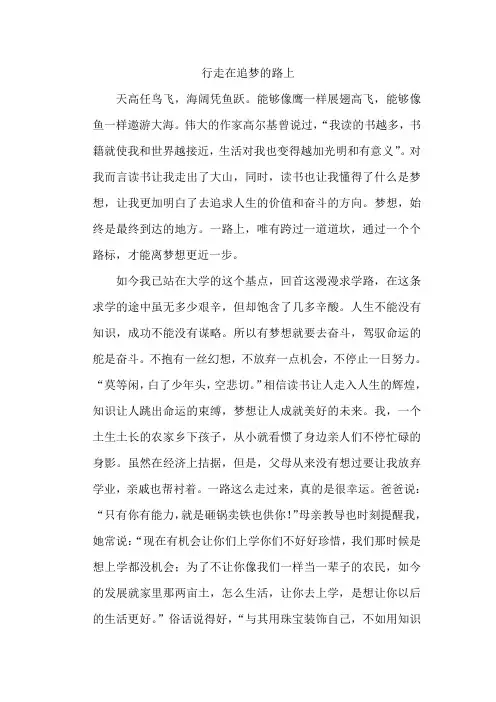 行走在追梦的路上

天高任鸟飞，海阔凭鱼跃。能够像鹰一样展翅高飞，能够像鱼一样遨游大海。伟大的作家高尔基曾说过，“我读的书越多，书籍就使我和世界越接近，生活对我也变得越加光明和有意义”。对我而言读书让我走出了大山，同时，读书也让我懂得了什么是梦想，让我更加明白了去追求人生的价值和奋斗的方向。梦想，始终是最终到达的地方。一路上，唯有跨过一道道坎，通过一个个路标，才能离梦想更近一步。

如今我已站在大学的这个基点，回首这漫漫求学路，在这条求学的途中虽无多少艰辛，但却饱含了几多辛酸。人生不能没有知识，成功不能没有谋略。所以有梦想就要去奋斗，驾驭命运的舵是奋斗。不抱有一丝幻想，不放弃一点机会，不停止一日努力。“莫等闲，白了少年头，空悲切。”相信读书让人走入人生的辉煌，知识让人跳出命运的束缚，梦想让人成就美好的未来。我，一个土生土长的农家乡下孩子，从小就看惯了身边亲人们不停忙碌的身影。虽然在经济上拮据，但是，父母从来没有想过要让我放弃学业，亲戚也帮衬着。一路这么走过来，真的是很幸运。爸爸说：“只有你有能力，就是砸锅卖铁也供你！”母亲教导也时刻提醒我，她常说：“现在有机会让你们上学你们不好好珍惜，我们那时候是想上学都没机会；为了不让你像我们一样当一辈子的农民，如今的发展就家里那两亩土，怎么生活，让你去上学，是想让你以后的生活更好。”俗话说得好，“与其用珠宝装饰自己，不如用知识